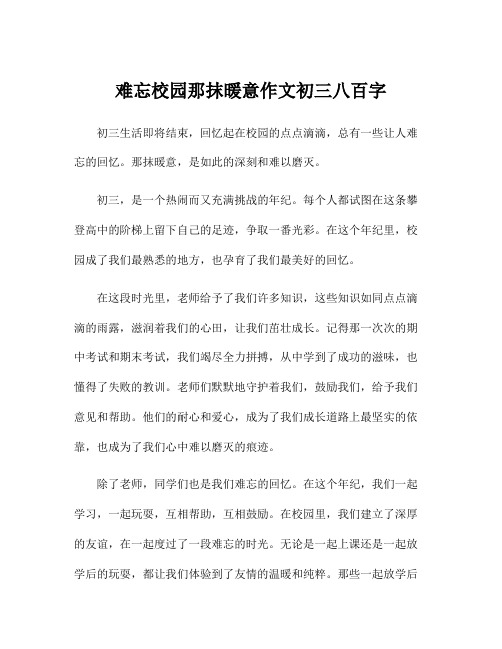 难忘校园那抹暖意作文初三八百字

初三生活即将结束，回忆起在校园的点点滴滴，总有一些让人难忘的回忆。那抹暖意，是如此的深刻和难以磨灭。

初三，是一个热闹而又充满挑战的年纪。每个人都试图在这条攀登高中的阶梯上留下自己的足迹，争取一番光彩。在这个年纪里，校园成了我们最熟悉的地方，也孕育了我们最美好的回忆。

在这段时光里，老师给予了我们许多知识，这些知识如同点点滴滴的雨露，滋润着我们的心田，让我们茁壮成长。记得那一次次的期中考试和期末考试，我们竭尽全力拼搏，从中学到了成功的滋味，也懂得了失败的教训。老师们默默地守护着我们，鼓励我们，给予我们意见和帮助。他们的耐心和爱心，成为了我们成长道路上最坚实的依靠，也成为了我们心中难以磨灭的痕迹。

除了老师，同学们也是我们难忘的回忆。在这个年纪，我们一起学习，一起玩耍，互相帮助，互相鼓励。在校园里，我们建立了深厚的友谊，在一起度过了一段难忘的时光。无论是一起上课还是一起放学后的玩耍，都让我们体验到了友情的温暖和纯粹。那些一起放学后